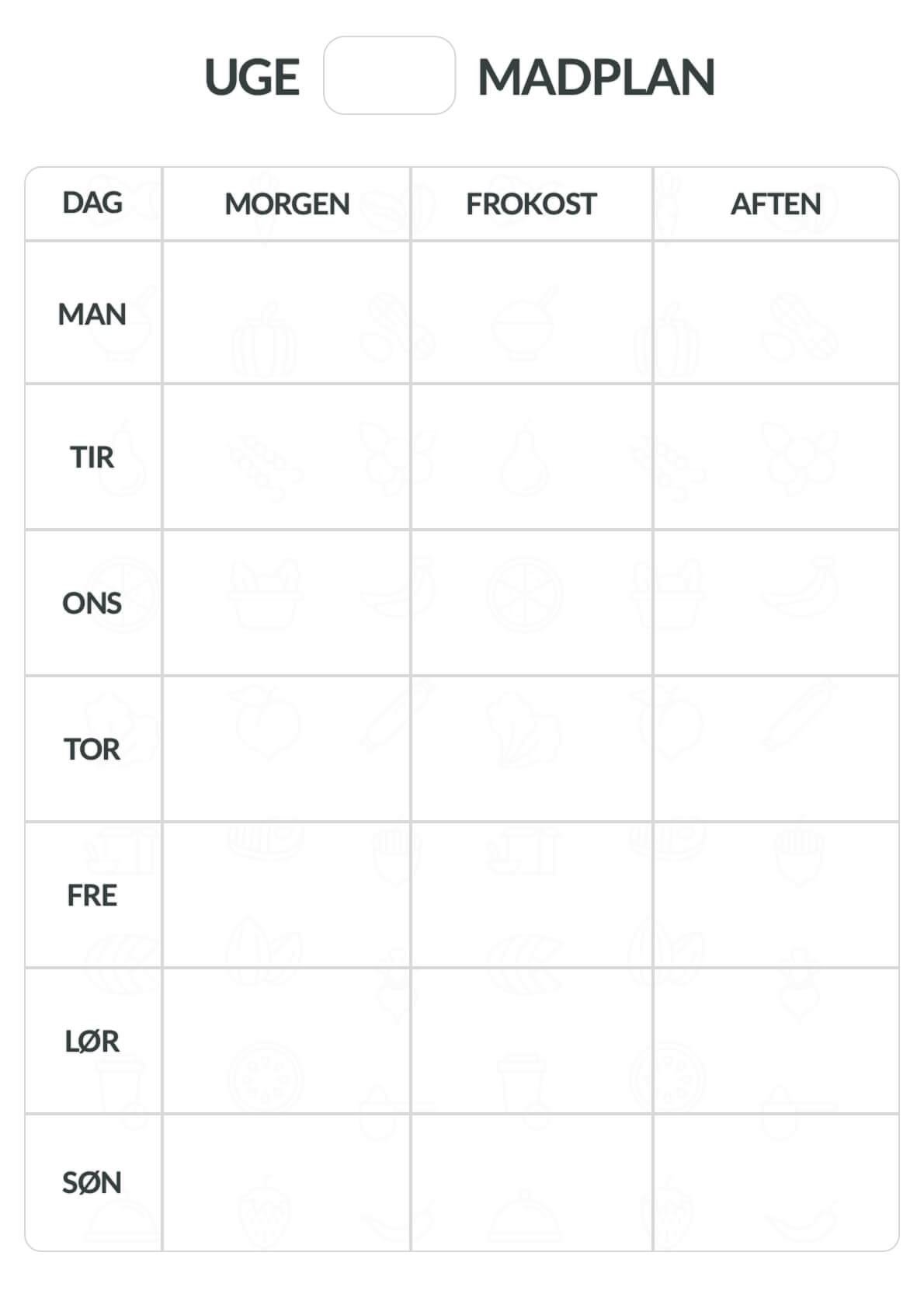 UGE ____ MADPLAN

| DAG | MORGEN | FROKOST | AFTEN |
|---|---|---|---|
| MAN | | | |
| TIR | | | |
| ONS | | | |
| TOR | | | |
| FRE | | | |
| LØR | | | |
| SØN | | | |